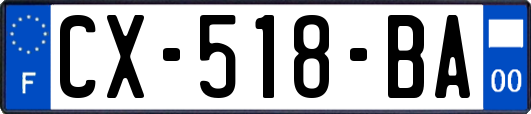 F
CX-518-BA
00